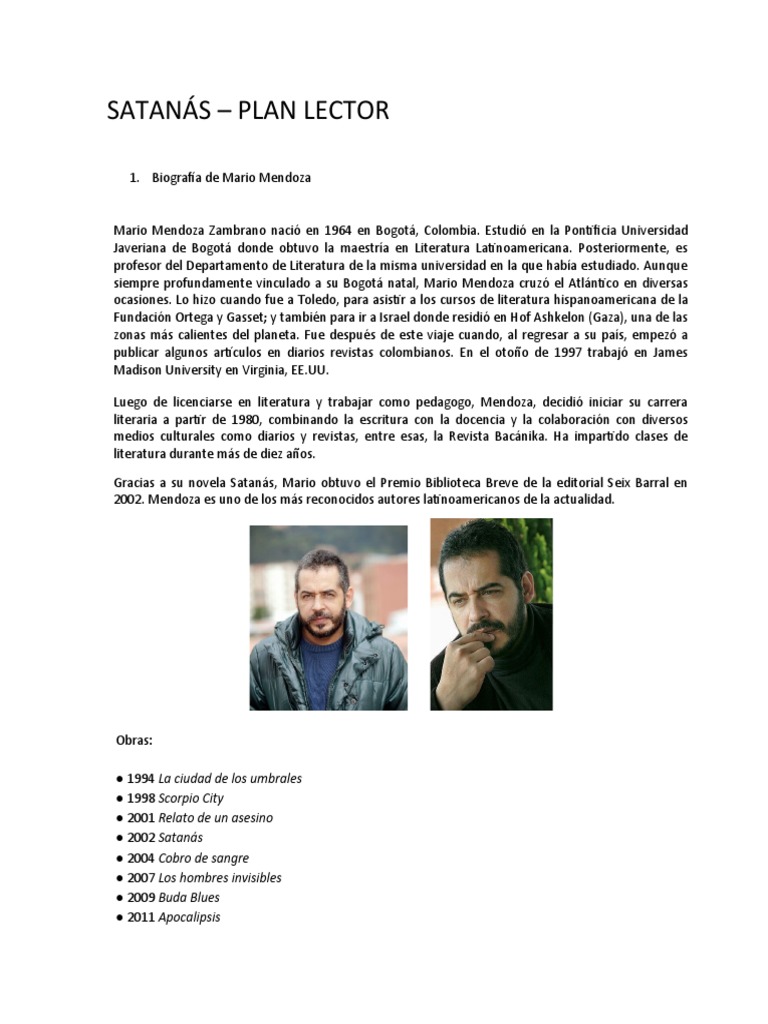 SATANÁS – PLAN LECTOR

1. Biografía de Mario Mendoza

Mario Mendoza Zambrano nació en 1964 en Bogotá, Colombia. Estudió en la Pontificia Universidad Javeriana de Bogotá donde obtuvo la maestría en Literatura Latinoamericana. Posteriormente, es profesor del Departamento de Literatura de la misma universidad en la que había estudiado. Aunque siempre profundamente vinculado a su Bogotá natal, Mario Mendoza cruzó el Atlántico en diversas ocasiones. Lo hizo cuando fue a Toledo, para asistir a los cursos de literatura hispanoamericana de la Fundación Ortega y Gasset; y también para ir a Israel donde residió en Hof Ashkelon (Gaza), una de las zonas más calientes del planeta. Fue después de este viaje cuando, al regresar a su país, empezó a publicar algunos artículos en diarios revistas colombianos. En el otoño de 1997 trabajó en James Madison University en Virginia, EE.UU.

Luego de licenciarse en literatura y trabajar como pedagogo, Mendoza, decidió iniciar su carrera literaria a partir de 1980, combinando la escritura con la docencia y la colaboración con diversos medios culturales como diarios y revistas, entre esas, la Revista Bacánika. Ha impartido clases de literatura durante más de diez años.

Gracias a su novela Satanás, Mario obtuvo el Premio Biblioteca Breve de la editorial Seix Barral en 2002. Mendoza es uno de los más reconocidos autores latinoamericanos de la actualidad.

Obras:

● 1994 La ciudad de los umbrales
● 1998 Scorpio City
● 2001 Relato de un asesino
● 2002 Satanás
● 2004 Cobro de sangre
● 2007 Los hombres invisibles
● 2009 Buda Blues
● 2011 Apocalipsis